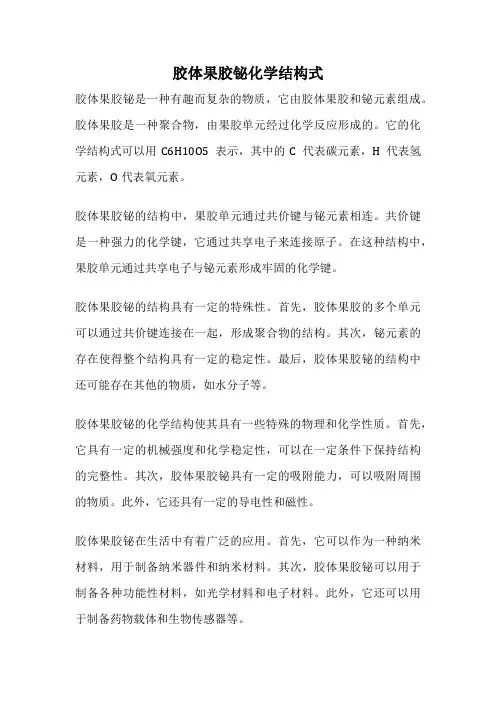 胶体果胶铋化学结构式

胶体果胶铋是一种有趣而复杂的物质，它由胶体果胶和铋元素组成。胶体果胶是一种聚合物，由果胶单元经过化学反应形成的。它的化学结构式可以用 C6H10O5 表示，其中的 C 代表碳元素，H 代表氢元素，O 代表氧元素。

胶体果胶铋的结构中，果胶单元通过共价键与铋元素相连。共价键是一种强力的化学键，它通过共享电子来连接原子。在这种结构中，果胶单元通过共享电子与铋元素形成牢固的化学键。

胶体果胶铋的结构具有一定的特殊性。首先，胶体果胶的多个单元可以通过共价键连接在一起，形成聚合物的结构。其次，铋元素的存在使得整个结构具有一定的稳定性。最后，胶体果胶铋的结构中还可能存在其他的物质，如水分子等。

胶体果胶铋的化学结构使其具有一些特殊的物理和化学性质。首先，它具有一定的机械强度和化学稳定性，可以在一定条件下保持结构的完整性。其次，胶体果胶铋具有一定的吸附能力，可以吸附周围的物质。此外，它还具有一定的导电性和磁性。

胶体果胶铋在生活中有着广泛的应用。首先，它可以作为一种纳米材料，用于制备纳米器件和纳米材料。其次，胶体果胶铋可以用于制备各种功能性材料，如光学材料和电子材料。此外，它还可以用于制备药物载体和生物传感器等。